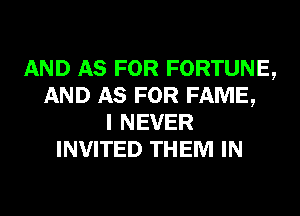 AND AS FOR FORTUNE,
AND AS FOR FAME,
I NEVER
INVITED THEM IN